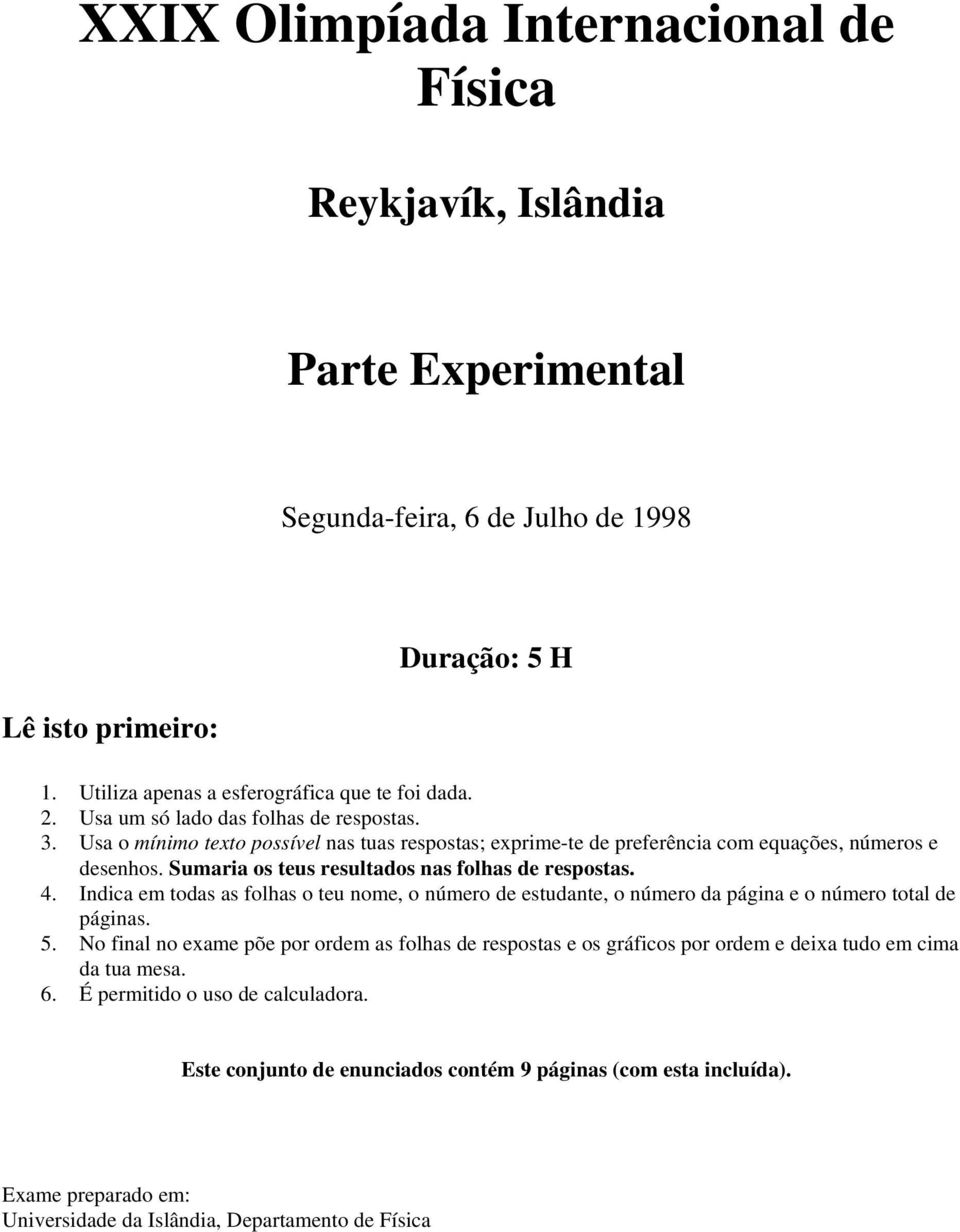 XXIX Olimpíada Internacional de Física

Reykjavík, Islândia

Parte Experimental

Segunda-feira, 6 de Julho de 1998

Duração: 5 H

Lê isto primeiro:

1. Utiliza apenas a esferográfica que te foi dada.
2. Usa um só lado das folhas de respostas.
3. Usa o mínimo texto possível nas tuas respostas; exprime-te de preferência com equações, números e desenhos. Sumaria os teus resultados nas folhas de respostas.
4. Indica em todas as folhas o teu nome, o número de estudante, o número da página e o número total de páginas.
5. No final no exame põe por ordem as folhas de respostas e os gráficos por ordem e deixa tudo em cima da tua mesa.
6. É permitido o uso de calculadora.

Este conjunto de enunciados contém 9 páginas (com esta incluída).

Exame preparado em:
Universidade da Islândia, Departamento de Física